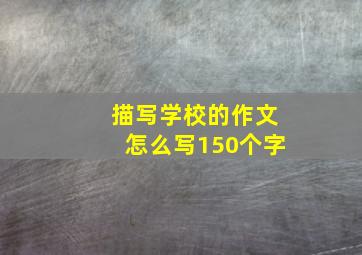 描写学校的作文
怎么写150个字